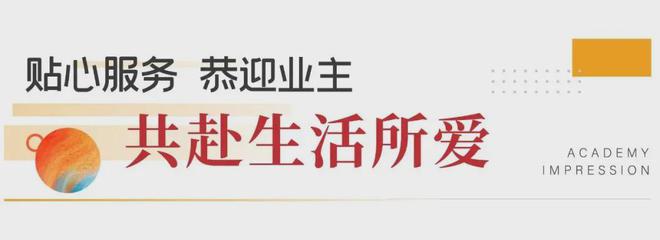 贴心服务 恭迎业主

共赴生活所爱

ACADEMY
IMPRESSION